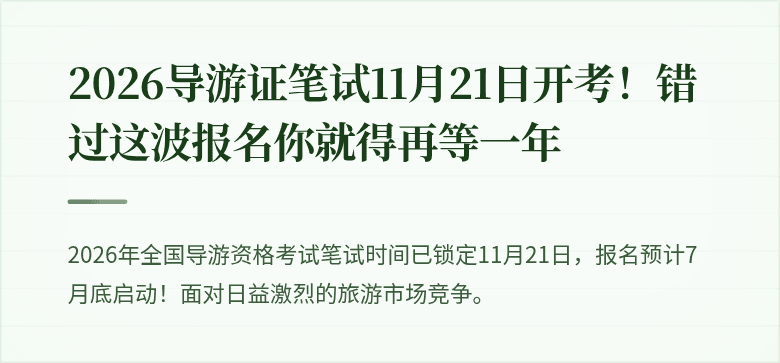 2026导游证笔试11月21日开考！错过这波报名你就得再等一年

2026年全国导游资格考试笔试时间已锁定11月21日，报名预计7月底启动！面对日益激烈的旅游市场竞争。